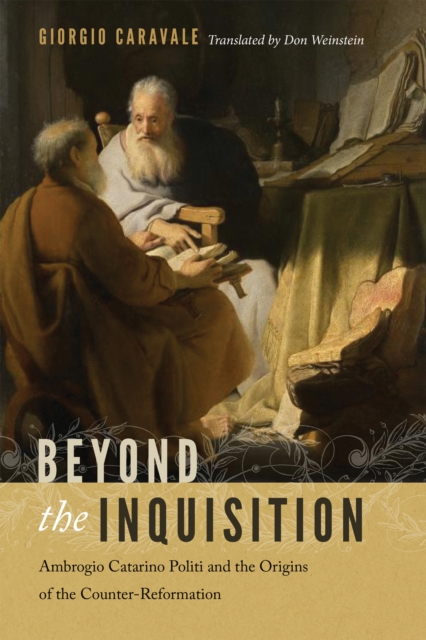 GIORGIO CARAVALE Translated by Don Weinstein

BEYOND the INQUISITION

Ambrogio Catarino Politi and the Origins of the Counter-Reformation